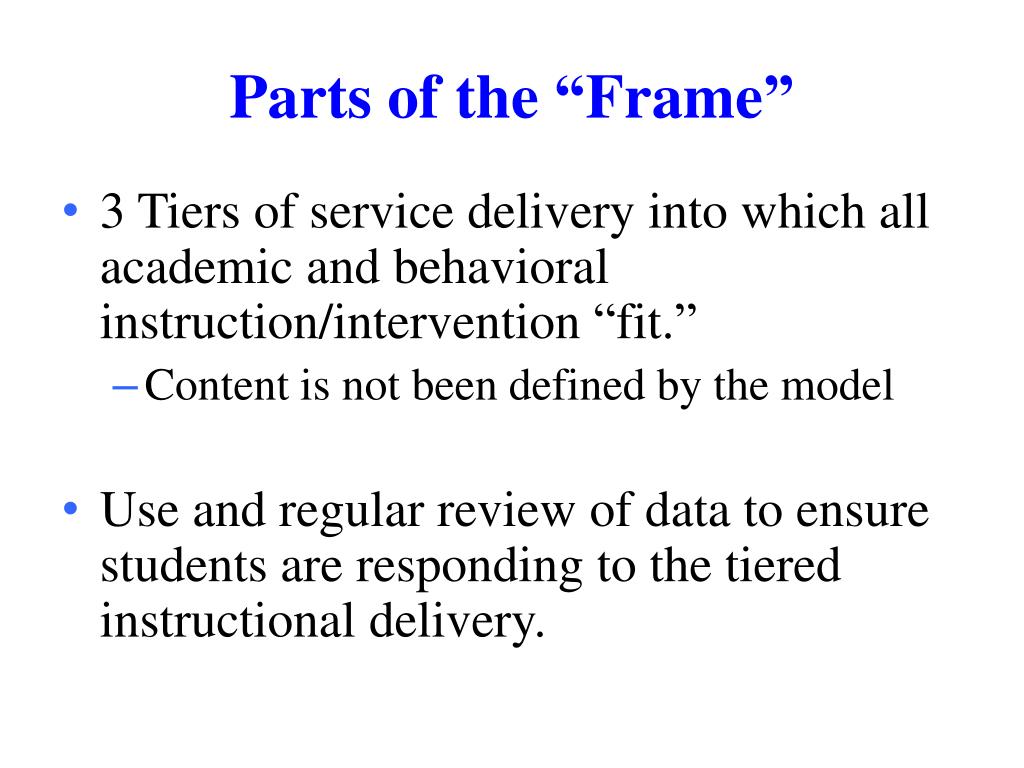 Parts of the “Frame”

• 3 Tiers of service delivery into which all academic and behavioral instruction/intervention “fit.”
– Content is not been defined by the model

• Use and regular review of data to ensure students are responding to the tiered instructional delivery.